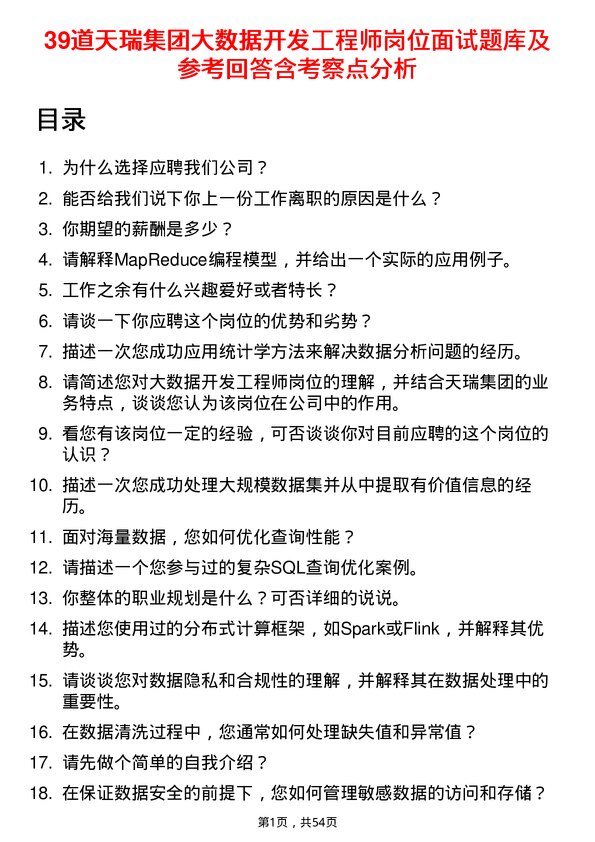 39道天瑞集团大数据开发工程师岗位面试题库及参考回答含考察点分析

目录

1. 为什么选择应聘我们公司？
2. 能否给我们说下你上一份工作离职的原因是什么？
3. 你期望的薪酬是多少？
4. 请解释MapReduce编程模型，并给出一个实际的应用例子。
5. 工作之余有什么兴趣爱好或者特长？
6. 请谈一下你应聘这个岗位的优势和劣势？
7. 描述一次您成功应用统计学方法来解决数据分析问题的经历。
8. 请简述您对大数据开发工程师岗位的理解，并结合天瑞集团的业务特点，谈谈您认为该岗位在公司中的作用。
9. 看您有该岗位一定的经验，可否谈谈你对目前应聘的这个岗位的认识？
10. 描述一次您成功处理大规模数据集并从中提取有价值信息的经历。
11. 面对海量数据，您如何优化查询性能？
12. 请描述一个您参与过的复杂SQL查询优化案例。
13. 你整体的职业规划是什么？可否详细的说说。
14. 描述您使用过的分布式计算框架，如Spark或Flink，并解释其优势。
15. 请谈谈您对数据隐私和合规性的理解，并解释其在数据处理中的重要性。
16. 在数据清洗过程中，您通常如何处理缺失值和异常值？
17. 请先做个简单的自我介绍？
18. 在保证数据安全的前提下，您如何管理敏感数据的访问和存储？

第1页，共54页